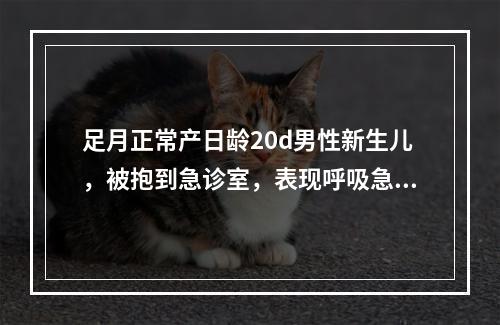 足月正常产日龄20d男性新生儿，被抱到急诊室，表现呼吸急...